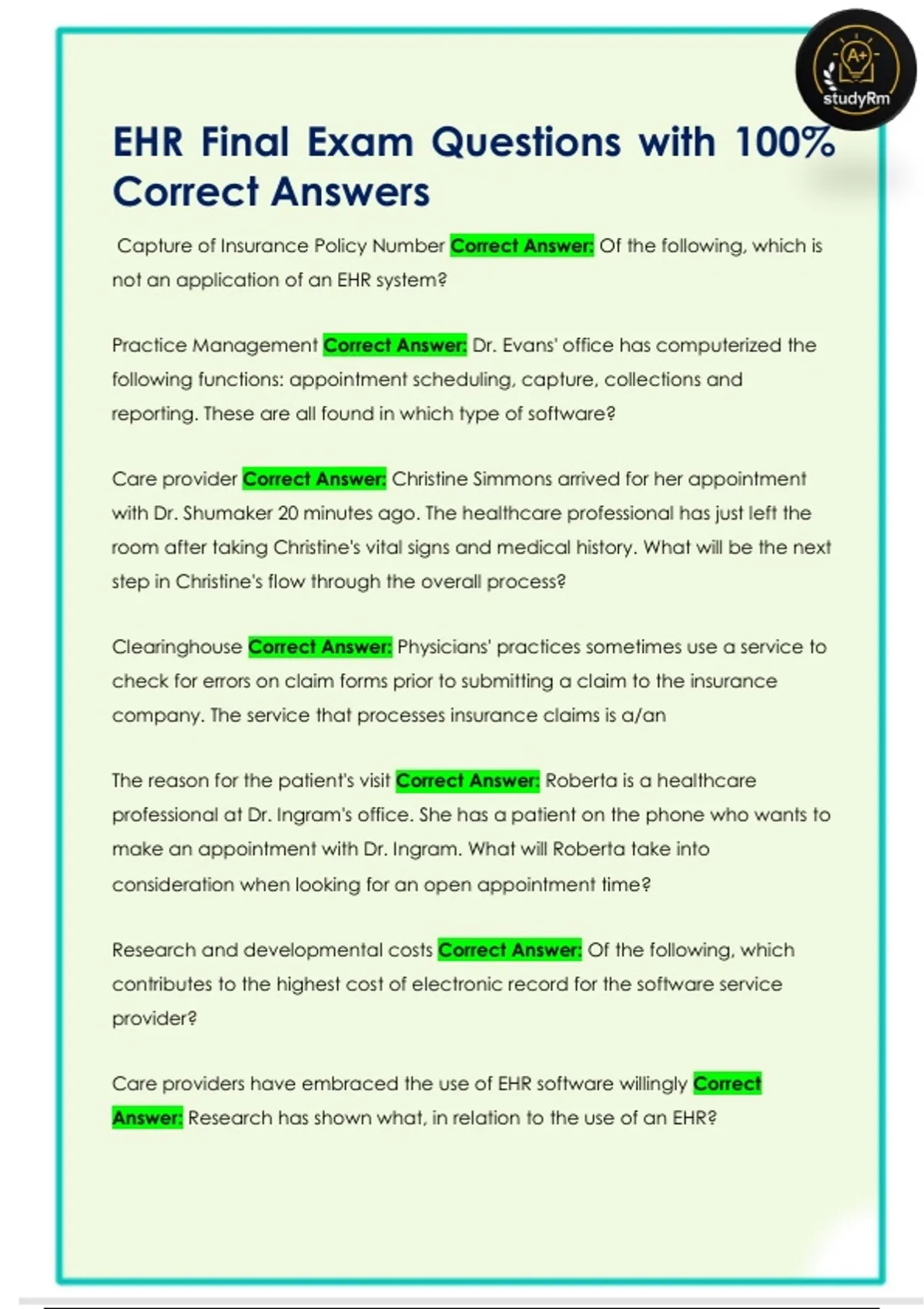 A+
studyRm

EHR Final Exam Questions with 100% Correct Answers

Capture of Insurance Policy Number Correct Answer: Of the following, which is not an application of an EHR system?

Practice Management Correct Answer: Dr. Evans' office has computerized the following functions: appointment scheduling, capture, collections and reporting. These are all found in which type of software?

Care provider Correct Answer: Christine Simmons arrived for her appointment with Dr. Shumaker 20 minutes ago. The healthcare professional has just left the room after taking Christine's vital signs and medical history. What will be the next step in Christine's flow through the overall process?

Clearinghouse Correct Answer: Physicians' practices sometimes use a service to check for errors on claim forms prior to submitting a claim to the insurance company. The service that processes insurance claims is a/an

The reason for the patient's visit Correct Answer: Roberta is a healthcare professional at Dr. Ingram's office. She has a patient on the phone who wants to make an appointment with Dr. Ingram. What will Roberta take into consideration when looking for an open appointment time?

Research and developmental costs Correct Answer: Of the following, which contributes to the highest cost of electronic record for the software service provider?

Care providers have embraced the use of EHR software willingly Correct Answer: Research has shown what, in relation to the use of an EHR?